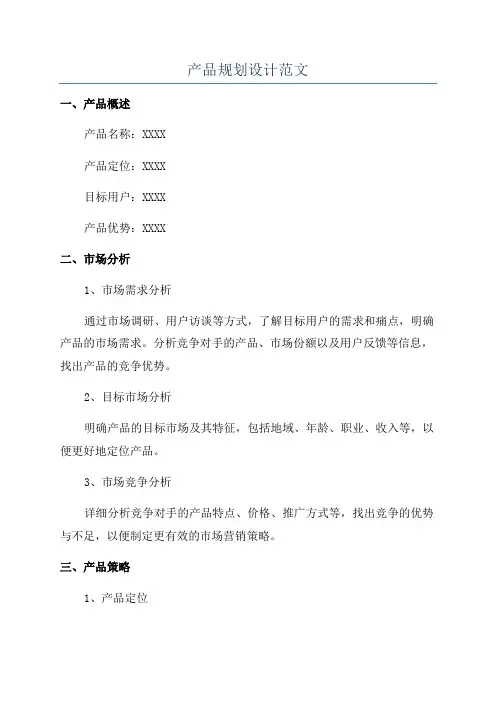 产品规划设计范文

一、产品概述

产品名称：XXXX

产品定位：XXXX

目标用户：XXXX

产品优势：XXXX

二、市场分析

1、市场需求分析

通过市场调研、用户访谈等方式，了解目标用户的需求和痛点，明确产品的市场需求。分析竞争对手的产品、市场份额以及用户反馈等信息，找出产品的竞争优势。

2、目标市场分析

明确产品的目标市场及其特征，包括地域、年龄、职业、收入等，以便更好地定位产品。

3、市场竞争分析

详细分析竞争对手的产品特点、价格、推广方式等，找出竞争的优势与不足，以便制定更有效的市场营销策略。

三、产品策略

1、产品定位